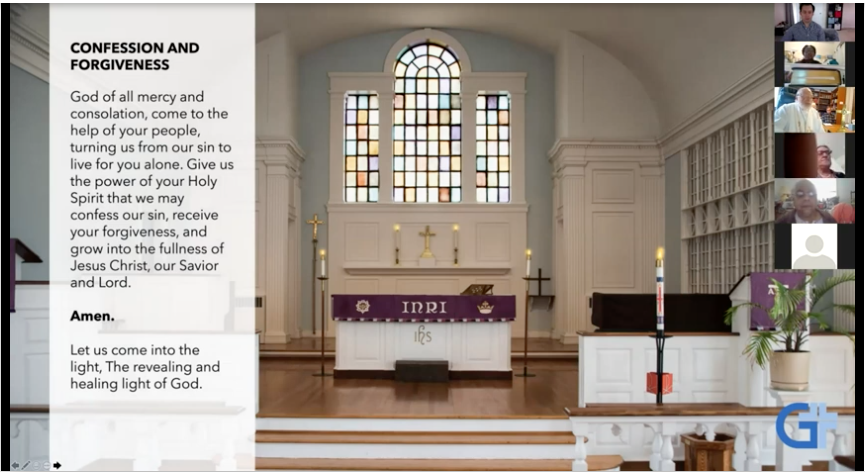 CONFESSION AND FORGIVENESS

God of all mercy and consolation, come to the help of your people, turning us from our sin to live for you alone. Give us the power of your Holy Spirit that we may confess our sin, receive your forgiveness, and grow into the fullness of Jesus Christ, our Savior and Lord.

Amen.

Let us come into the light, The revealing and healing light of God.

INRI

IHS

G+